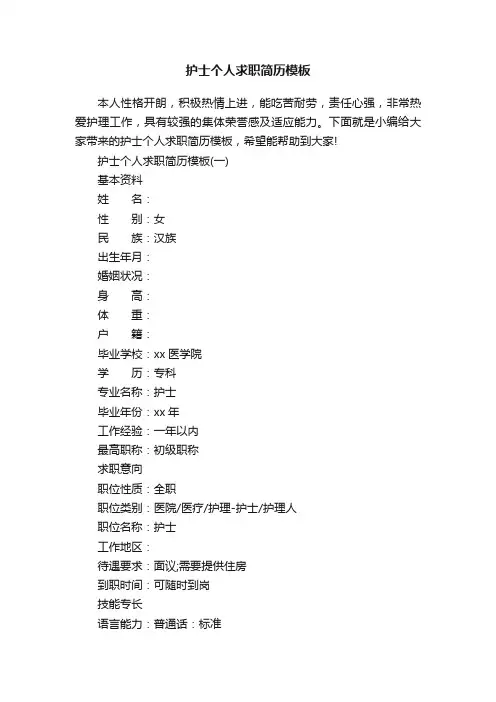 护士个人求职简历模板

本人性格开朗，积极热情上进，能吃苦耐劳，责任心强，非常热爱护理工作，具有较强的集体荣誉感及适应能力。下面就是小编给大家带来的护士个人求职简历模板，希望能帮助到大家!

护士个人求职简历模板(一)

基本资料

姓　　名：

性　　别：女

民　　族：汉族

出生年月：

婚姻状况：

身　　高：

体　　重：

户　　籍：

毕业学校：xx 医学院

学　　历：专科

专业名称：护士

毕业年份：xx 年

工作经验：一年以内

最高职称：初级职称

求职意向

职位性质：全职

职位类别：医院/医疗/护理-护士/护理人

职位名称：护士

工作地区：

待遇要求：面议;需要提供住房

到职时间：可随时到岗

技能专长

语言能力：普通话：标准